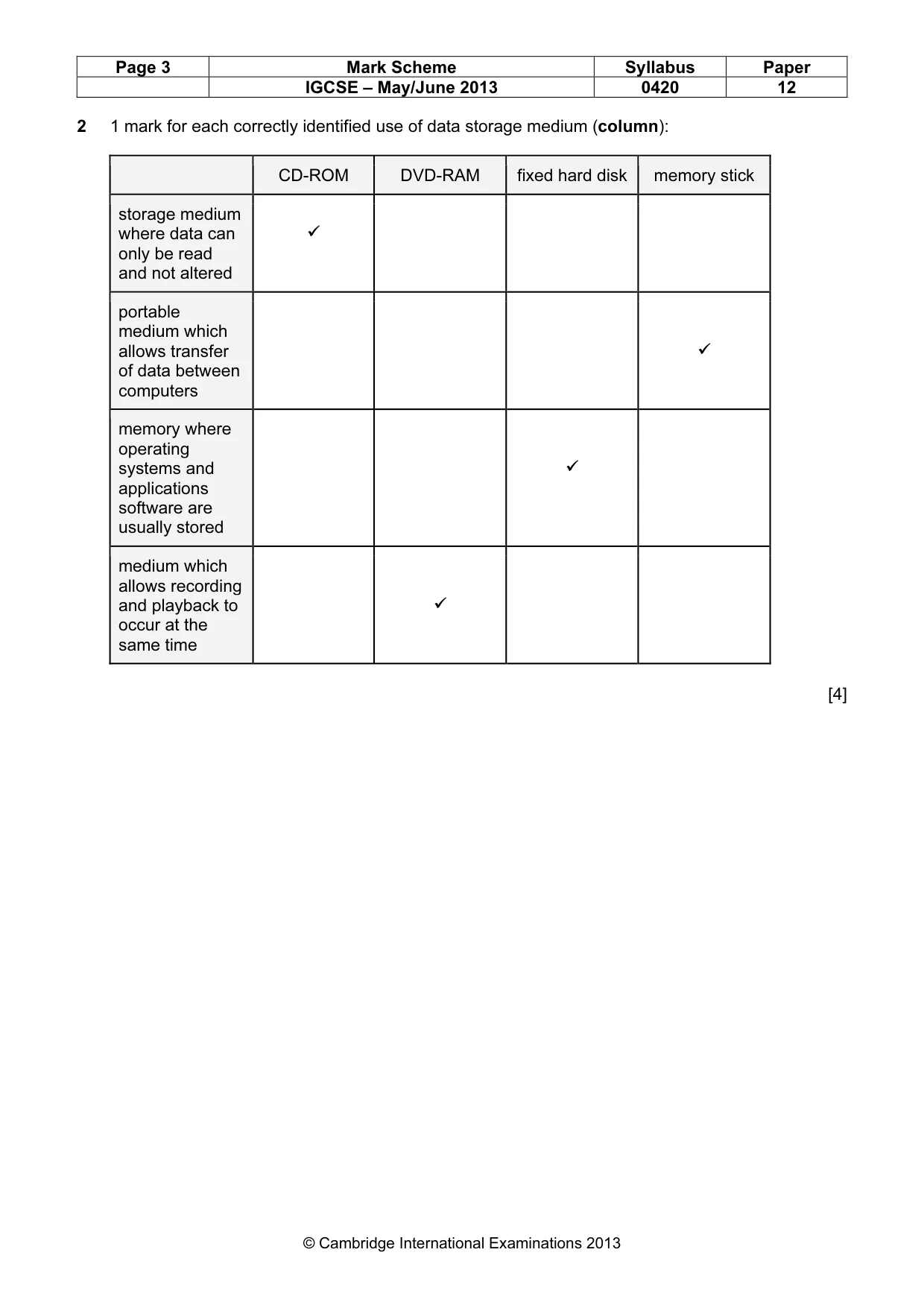 | Page 3 | Mark Scheme | Syllabus | Paper |
|---|---|---|---|
|  | IGCSE – May/June 2013 | 0420 | 12 |

2 1 mark for each correctly identified use of data storage medium (column):

|  | CD-ROM | DVD-RAM | fixed hard disk | memory stick |
|---|---|---|---|---|
| storage medium where data can only be read and not altered | ✓ |  |  |  |
| portable medium which allows transfer of data between computers |  |  |  | ✓ |
| memory where operating systems and applications software are usually stored |  |  | ✓ |  |
| medium which allows recording and playback to occur at the same time |  | ✓ |  |  |

[4]

© Cambridge International Examinations 2013